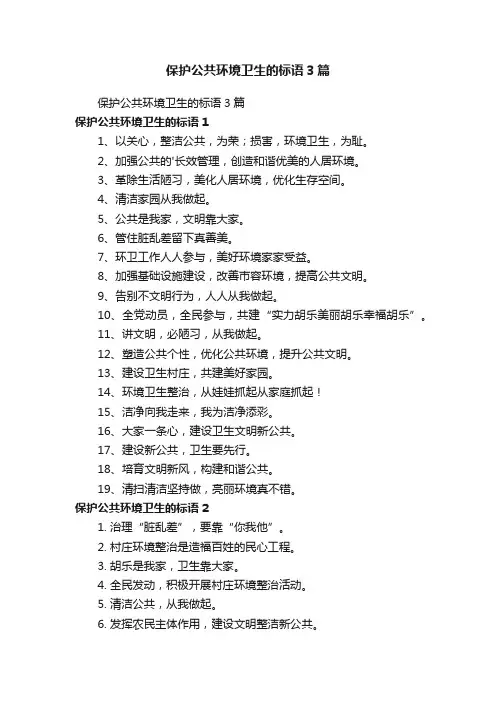 保护公共环境卫生的标语3篇

保护公共环境卫生的标语3篇

保护公共环境卫生的标语1

1、以关心，整洁公共，为荣；损害，环境卫生，为耻。

2、加强公共的'长效管理，创造和谐优美的人居环境。

3、革除生活陋习，美化人居环境，优化生存空间。

4、清洁家园从我做起。

5、公共是我家，文明靠大家。

6、管住脏乱差留下真善美。

7、环卫工作人人参与，美好环境家家受益。

8、加强基础设施建设，改善市容环境，提高公共文明。

9、告别不文明行为，人人从我做起。

10、全党动员，全民参与，共建“实力胡乐美丽胡乐幸福胡乐”。

11、讲文明，必陋习，从我做起。

12、塑造公共个性，优化公共环境，提升公共文明。

13、建设卫生村庄，共建美好家园。

14、环境卫生整治，从娃娃抓起从家庭抓起！

15、洁净向我走来，我为洁净添彩。

16、大家一条心，建设卫生文明新公共。

17、建设新公共，卫生要先行。

18、培育文明新风，构建和谐公共。

19、清扫清洁坚持做，亮丽环境真不错。

保护公共环境卫生的标语2

1. 治理“脏乱差”，要靠“你我他”。

2. 村庄环境整治是造福百姓的民心工程。

3. 胡乐是我家，卫生靠大家。

4. 全民发动，积极开展村庄环境整治活动。

5. 清洁公共，从我做起。

6. 发挥农民主体作用，建设文明整洁新公共。